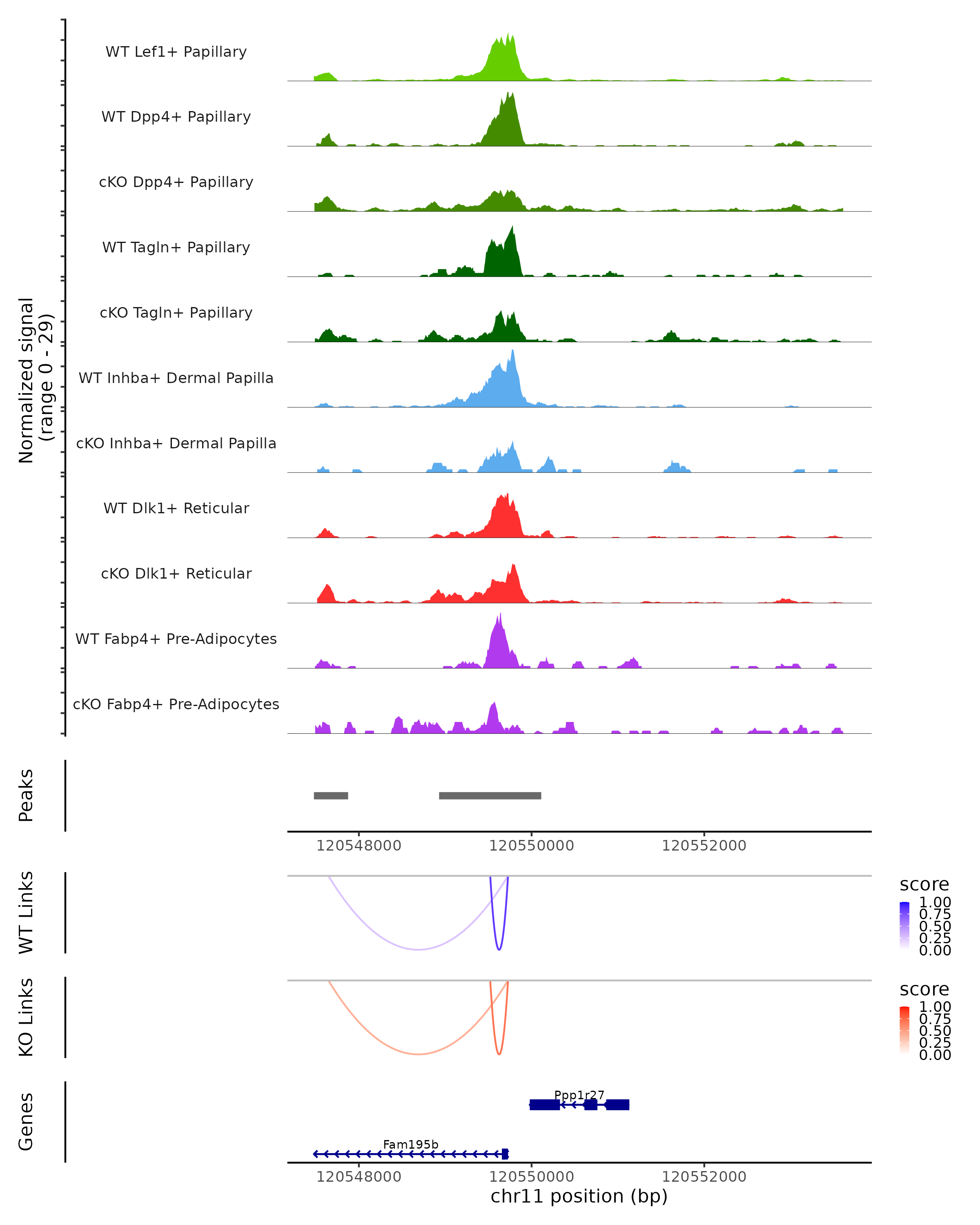 Normalized signal
(range 0 - 29)

WT Lef1+ Papillary

WT Dpp4+ Papillary

cKO Dpp4+ Papillary

WT Tagln+ Papillary

cKO Tagln+ Papillary

WT Inhba+ Dermal Papilla

cKO Inhba+ Dermal Papilla

WT Dlk1+ Reticular

cKO Dlk1+ Reticular

WT Fabp4+ Pre-Adipocytes

cKO Fabp4+ Pre-Adipocytes

Peaks

120548000 120550000 120552000

WT Links

score
1.00
0.75
0.50
0.25
0.00

KO Links

score
1.00
0.75
0.50
0.25
0.00

Genes

Ppp1r27

Fam195b

120548000 120550000 120552000
chr11 position (bp)